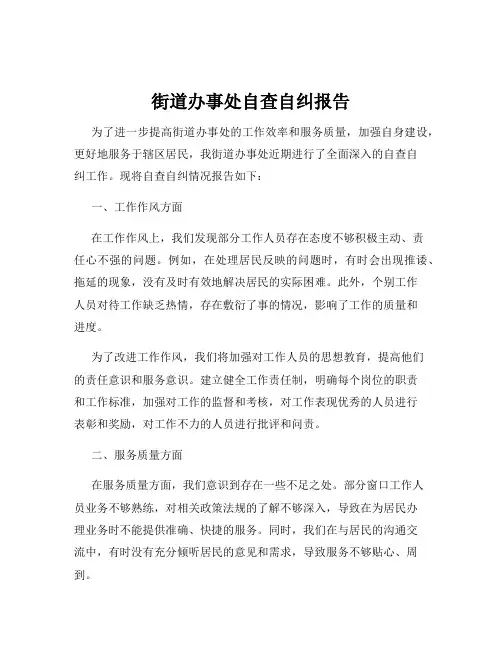 街道办事处自查自纠报告

为了进一步提高街道办事处的工作效率和服务质量，加强自身建设，更好地服务于辖区居民，我街道办事处近期进行了全面深入的自查自纠工作。现将自查自纠情况报告如下：

一、工作作风方面

在工作作风上，我们发现部分工作人员存在态度不够积极主动、责任心不强的问题。例如，在处理居民反映的问题时，有时会出现推诿、拖延的现象，没有及时有效地解决居民的实际困难。此外，个别工作人员对待工作缺乏热情，存在敷衍了事的情况，影响了工作的质量和进度。

为了改进工作作风，我们将加强对工作人员的思想教育，提高他们的责任意识和服务意识。建立健全工作责任制，明确每个岗位的职责和工作标准，加强对工作的监督和考核，对工作表现优秀的人员进行表彰和奖励，对工作不力的人员进行批评和问责。

二、服务质量方面

在服务质量方面，我们意识到存在一些不足之处。部分窗口工作人员业务不够熟练，对相关政策法规的了解不够深入，导致在为居民办理业务时不能提供准确、快捷的服务。同时，我们在与居民的沟通交流中，有时没有充分倾听居民的意见和需求，导致服务不够贴心、周到。